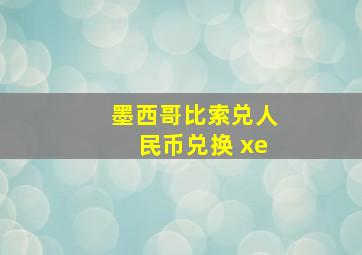 墨西哥比索兑人民币兑换 xe